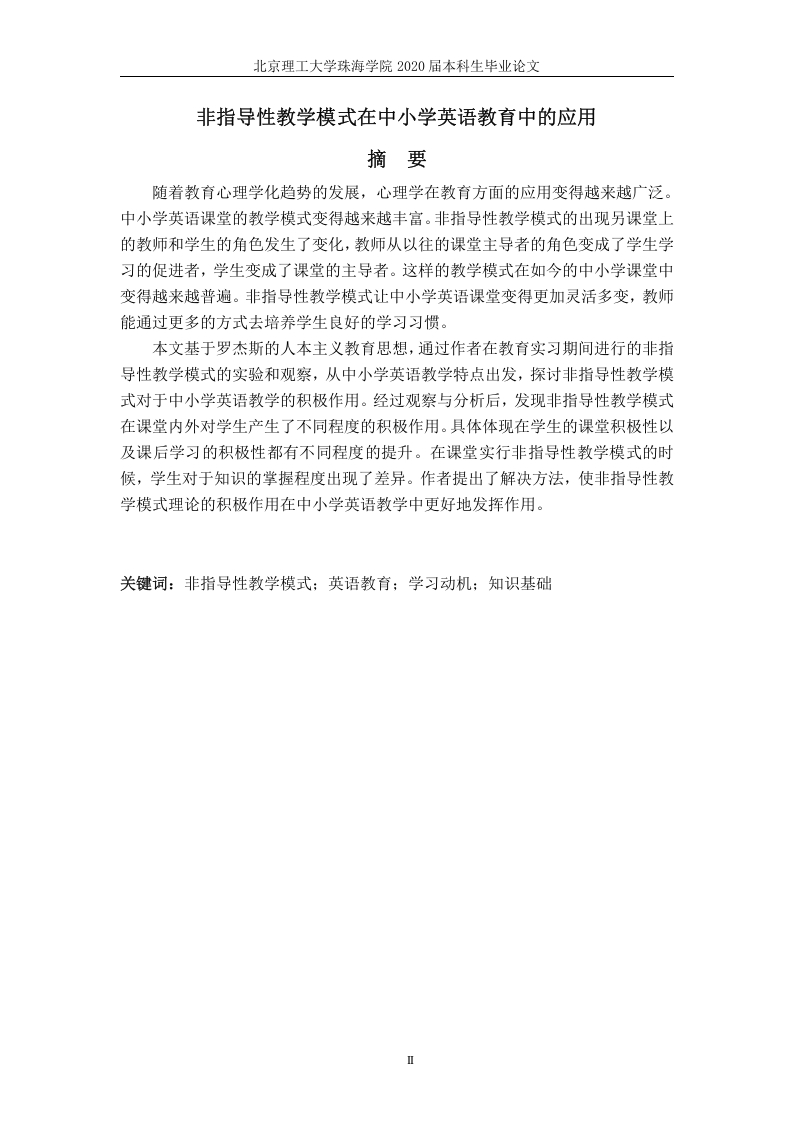 北京理工大学珠海学院 2020 届本科生毕业论文

非指导性教学模式在中小学英语教育中的应用

摘　要

随着教育心理学化趋势的发展，心理学在教育方面的应用变得越来越广泛。中小学英语课堂的教学模式变得越来越丰富。非指导性教学模式的出现另课堂上的教师和学生的角色发生了变化，教师从以往的课堂主导者的角色变成了学生学习的促进者，学生变成了课堂的主导者。这样的教学模式在如今的中小学课堂中变得越来越普遍。非指导性教学模式让中小学英语课堂变得更加灵活多变，教师能通过更多的方式去培养学生良好的学习习惯。

本文基于罗杰斯的人本主义教育思想，通过作者在教育实习期间进行的非指导性教学模式的实验和观察，从中小学英语教学特点出发，探讨非指导性教学模式对于中小学英语教学的积极作用。经过观察与分析后，发现非指导性教学模式在课堂内外对学生产生了不同程度的积极作用。具体体现在学生的课堂积极性以及课后学习的积极性都有不同程度的提升。在课堂实行非指导性教学模式的时候，学生对于知识的掌握程度出现了差异。作者提出了解决方法，使非指导性教学模式理论的积极作用在中小学英语教学中更好地发挥作用。

关键词：非指导性教学模式；英语教育；学习动机；知识基础

II